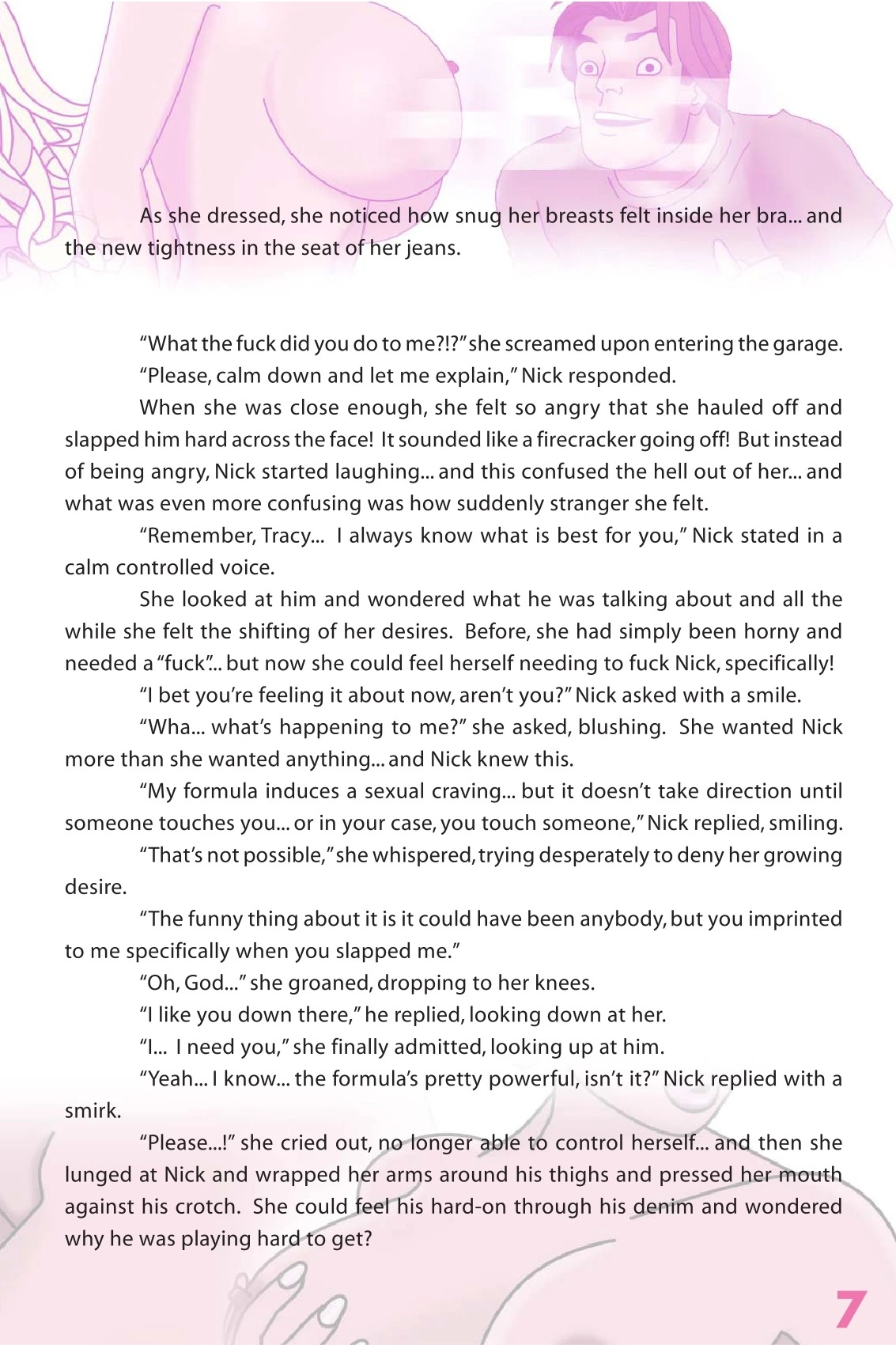 As she dressed, she noticed how snug her breasts felt inside her bra... and the new tightness in the seat of her jeans.

“What the fuck did you do to me?!?” she screamed upon entering the garage.

“Please, calm down and let me explain,” Nick responded.

When she was close enough, she felt so angry that she hauled off and slapped him hard across the face! It sounded like a firecracker going off! But instead of being angry, Nick started laughing... and this confused the hell out of her... and what was even more confusing was how suddenly stranger she felt.

“Remember, Tracy... I always know what is best for you,” Nick stated in a calm controlled voice.

She looked at him and wondered what he was talking about and all the while she felt the shifting of her desires. Before, she had simply been horny and needed a “fuck”... but now she could feel herself needing to fuck Nick, specifically!

“I bet you’re feeling it about now, aren’t you?” Nick asked with a smile.

“Wha... what’s happening to me?” she asked, blushing. She wanted Nick more than she wanted anything... and Nick knew this.

“My formula induces a sexual craving... but it doesn’t take direction until someone touches you... or in your case, you touch someone,” Nick replied, smiling.

“That’s not possible,” she whispered, trying desperately to deny her growing desire.

“The funny thing about it is it could have been anybody, but you imprinted to me specifically when you slapped me.”

“Oh, God...” she groaned, dropping to her knees.

“I like you down there,” he replied, looking down at her.

“I... I need you,” she finally admitted, looking up at him.

“Yeah... I know... the formula’s pretty powerful, isn’t it?” Nick replied with a smirk.

“Please...!” she cried out, no longer able to control herself... and then she lunged at Nick and wrapped her arms around his thighs and pressed her mouth against his crotch. She could feel his hard-on through his denim and wondered why he was playing hard to get?

7